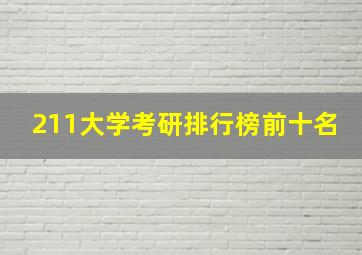 211大学考研排行榜前十名